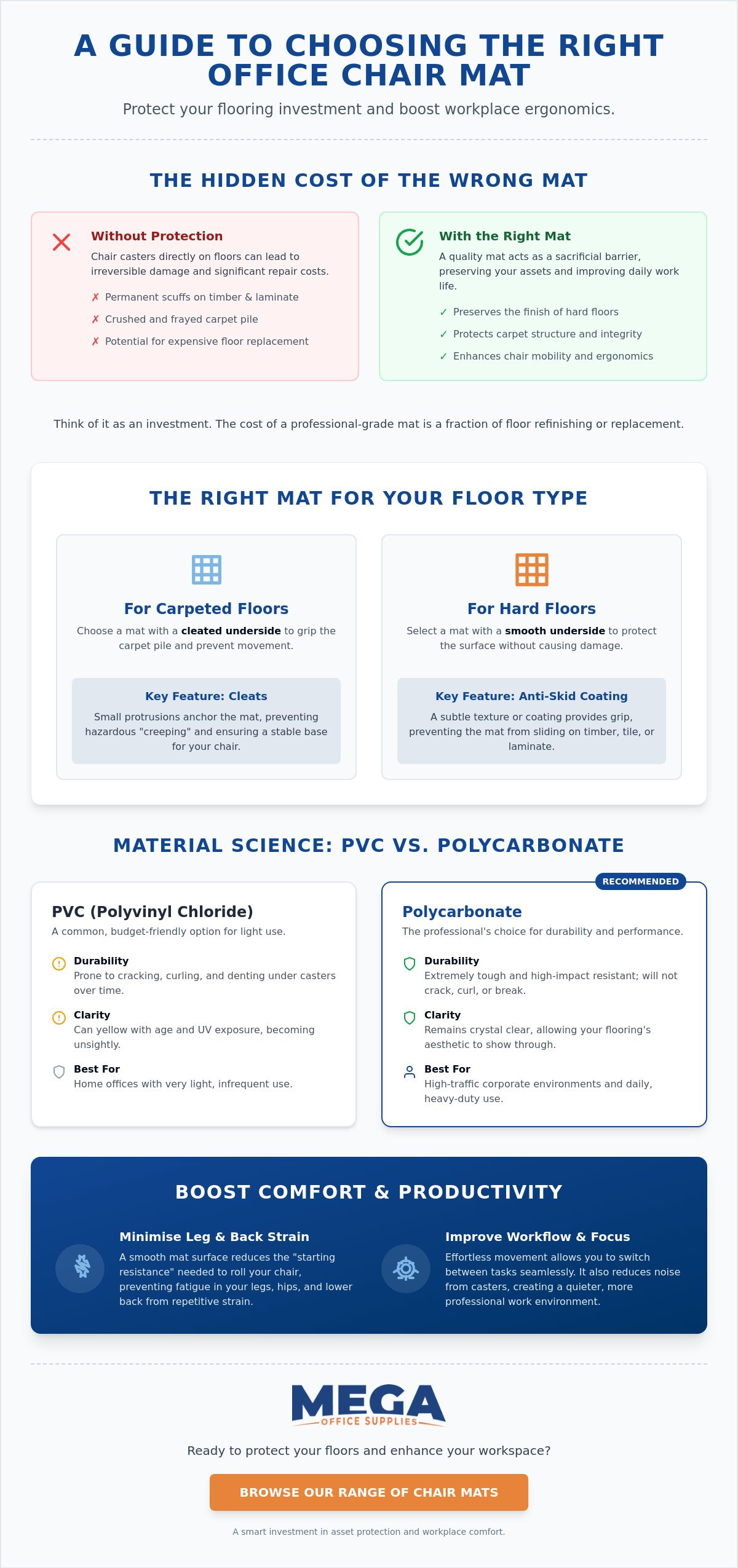 A GUIDE TO CHOOSING THE RIGHT OFFICE CHAIR MAT

Protect your flooring investment and boost workplace ergonomics.

THE HIDDEN COST OF THE WRONG MAT

Without Protection

Chair casters directly on floors can lead to irreversible damage and significant repair costs.

✗ Permanent scuffs on timber & laminate
✗ Crushed and frayed carpet pile
✗ Potential for expensive floor replacement

With the Right Mat

A quality mat acts as a sacrificial barrier, preserving your assets and improving daily work life.

✓ Preserves the finish of hard floors
✓ Protects carpet structure and integrity
✓ Enhances chair mobility and ergonomics

Think of it as an investment. The cost of a professional-grade mat is a fraction of floor refinishing or replacement.

THE RIGHT MAT FOR YOUR FLOOR TYPE

For Carpeted Floors

Choose a mat with a cleated underside to grip the carpet pile and prevent movement.

Key Feature: Cleats

Small protrusions anchor the mat, preventing hazardous "creeping" and ensuring a stable base for your chair.

For Hard Floors

Select a mat with a smooth underside to protect the surface without causing damage.

Key Feature: Anti-Skid Coating

A subtle texture or coating provides grip, preventing the mat from sliding on timber, tile, or laminate.

MATERIAL SCIENCE: PVC VS. POLYCARBONATE

PVC (Polyvinyl Chloride)

A common, budget-friendly option for light use.

Durability
Prone to cracking, curling, and denting under casters over time.

Clarity
Can yellow with age and UV exposure, becoming unsightly.

Best For
Home offices with very light, infrequent use.

RECOMMENDED

Polycarbonate

The professional's choice for durability and performance.

Durability
Extremely tough and high-impact resistant; will not crack, curl, or break.

Clarity
Remains crystal clear, allowing your flooring's aesthetic to show through.

Best For
High-traffic corporate environments and daily, heavy-duty use.

BOOST COMFORT & PRODUCTIVITY

Minimise Leg & Back Strain

A smooth mat surface reduces the "starting resistance" needed to roll your chair, preventing fatigue in your legs, hips, and lower back from repetitive strain.

Improve Workflow & Focus

Effortless movement allows you to switch between tasks seamlessly. It also reduces noise from casters, creating a quieter, more professional work environment.

MEGA
OFFICE SUPPLIES

Ready to protect your floors and enhance your workspace?

BROWSE OUR RANGE OF CHAIR MATS

A smart investment in asset protection and workplace comfort.